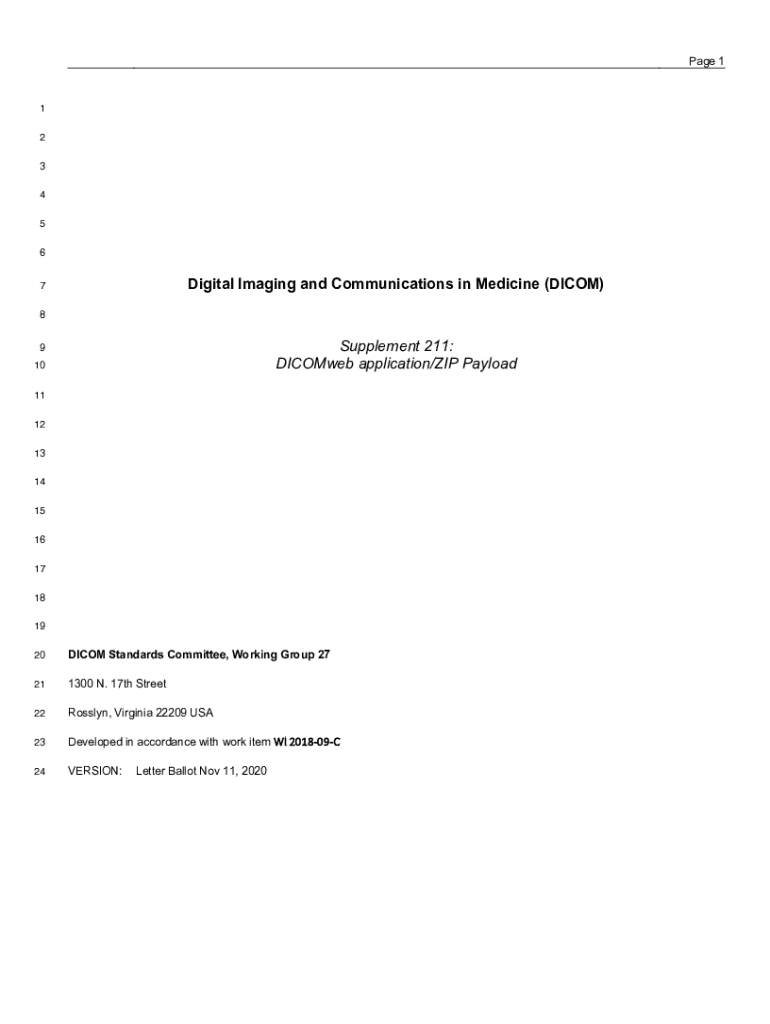 Page 1

1

2

3

4

5

6

7 Digital Imaging and Communications in Medicine (DICOM)

8

9 Supplement 211:
10 DICOMweb application/ZIP Payload

11

12

13

14

15

16

17

18

19

20 DICOM Standards Committee, Working Group 27

21 1300 N. 17th Street

22 Rosslyn, Virginia 22209 USA

23 Developed in accordance with work item WI 2018-09-C

24 VERSION: Letter Ballot Nov 11, 2020